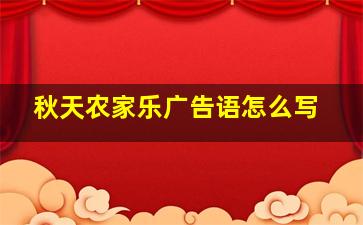 秋天农家乐广告语怎么写